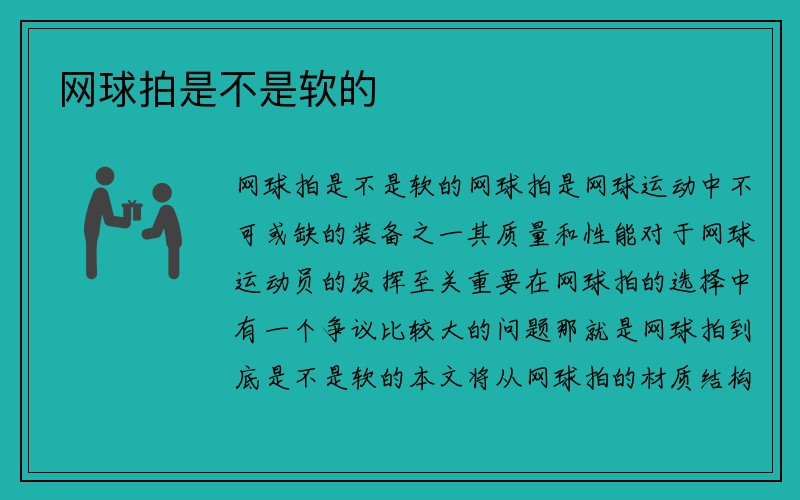 网球拍是不是软的

网球拍是不是软的网球拍是网球运动中不可或缺的装备之一其质量和性能对于网球运动员的发挥至关重要在网球拍的选择中有一个争议比较大的问题那就是网球拍到底是不是软的本文将从网球拍的材质结构